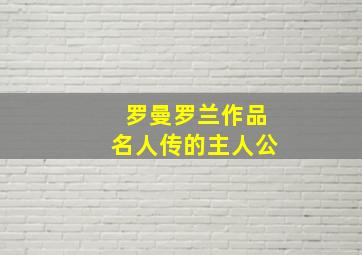 罗曼罗兰作品
名人传的主人公